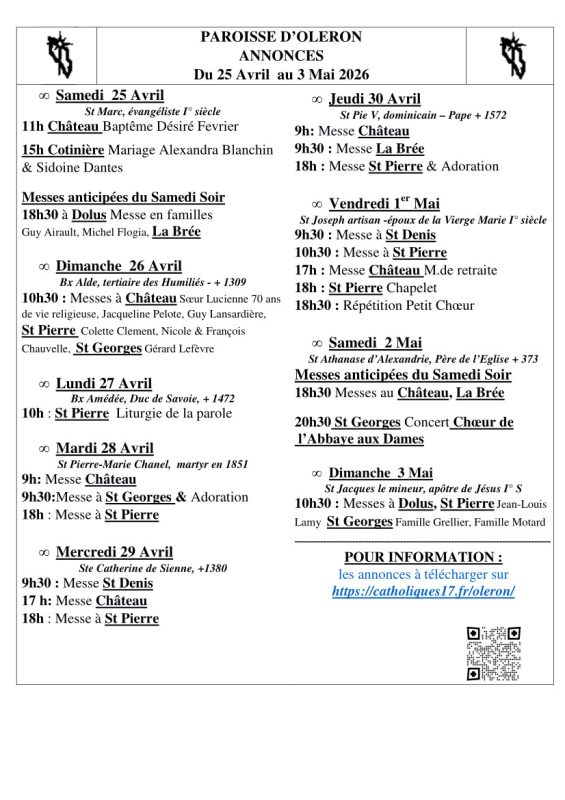 PAROISSE D'OLERON
ANNONCES
Du 25 Avril au 3 Mai 2026

∞ Samedi 25 Avril
St Marc, évangéliste I° siècle
11h Château Baptême Désiré Fevrier

15h Cotinière Mariage Alexandra Blanchin & Sidoine Dantes

Messes anticipées du Samedi Soir
18h30 à Dolus Messe en familles
Guy Airault, Michel Flogia, La Brée

∞ Dimanche 26 Avril
Bx Alde, tertiaire des Humiliés - + 1309
10h30 : Messes à Château Sœur Lucienne 70 ans de vie religieuse, Jacqueline Pelote, Guy Lansardière, St Pierre Colette Clement, Nicole & François Chauvelle, St Georges Gérard Lefèvre

∞ Lundi 27 Avril
Bx Amédée, Duc de Savoie, + 1472
10h : St Pierre Liturgie de la parole

∞ Mardi 28 Avril
St Pierre-Marie Chanel, martyr en 1851
9h: Messe Château
9h30:Messe à St Georges & Adoration
18h : Messe à St Pierre

∞ Mercredi 29 Avril
Ste Catherine de Sienne, +1380
9h30 : Messe St Denis
17 h: Messe Château
18h : Messe à St Pierre

∞ Jeudi 30 Avril
St Pie V, dominicain – Pape + 1572
9h: Messe Château
9h30 : Messe La Brée
18h : Messe St Pierre & Adoration

∞ Vendredi 1$^{er}$ Mai
St Joseph artisan -époux de la Vierge Marie I° siècle
9h30 : Messe à St Denis
10h30 : Messe à St Pierre
17h : Messe Château M.de retraite
18h : St Pierre Chapelet
18h30 : Répétition Petit Chœur

∞ Samedi 2 Mai
St Athanase d'Alexandrie, Père de l'Eglise + 373
Messes anticipées du Samedi Soir
18h30 Messes au Château, La Brée

20h30 St Georges Concert Chœur de l'Abbaye aux Dames

∞ Dimanche 3 Mai
St Jacques le mineur, apôtre de Jésus I° S
10h30 : Messes à Dolus, St Pierre Jean-Louis Lamy St Georges Famille Grellier, Famille Motard

POUR INFORMATION :
les annonces à télécharger sur
https://catholiques17.fr/oleron/